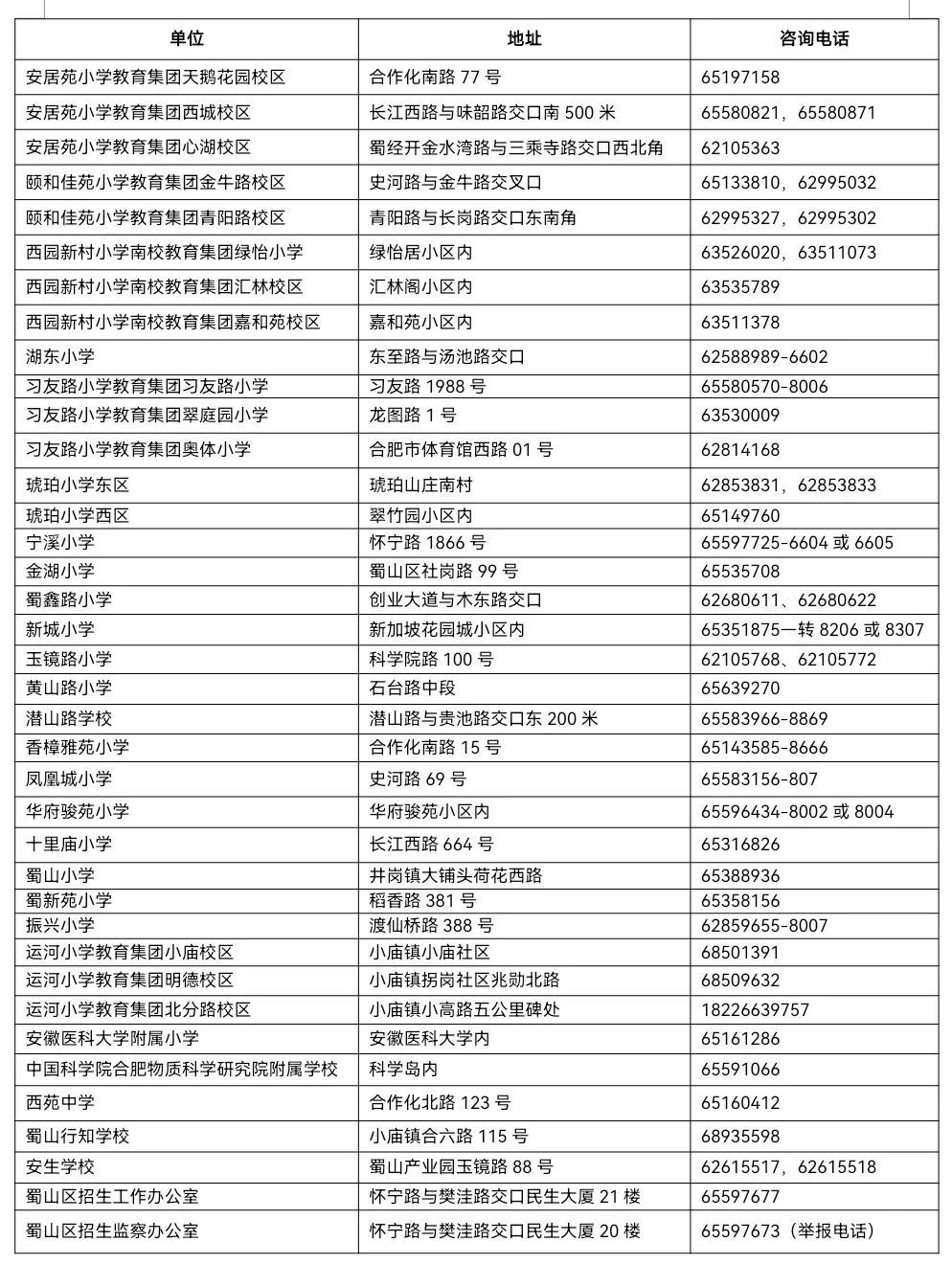 | 单位 | 地址 | 咨询电话 |
|---|---|---|
| 安居苑小学教育集团天鹅花园校区 | 合作化南路 77 号 | 65197158 |
| 安居苑小学教育集团西城校区 | 长江西路与味韶路交口南 500 米 | 65580821，65580871 |
| 安居苑小学教育集团心湖校区 | 蜀经开金水湾路与三乘寺路交口西北角 | 62105363 |
| 颐和佳苑小学教育集团金牛路校区 | 史河路与金牛路交叉口 | 65133810，62995032 |
| 颐和佳苑小学教育集团青阳路校区 | 青阳路与长岗路交口东南角 | 62995327，62995302 |
| 西园新村小学南校教育集团绿怡小学 | 绿怡居小区内 | 63526020，63511073 |
| 西园新村小学南校教育集团汇林校区 | 汇林阁小区内 | 63535789 |
| 西园新村小学南校教育集团嘉和苑校区 | 嘉和苑小区内 | 63511378 |
| 湖东小学 | 东至路与汤池路交口 | 62588989-6602 |
| 习友路小学教育集团习友路小学 | 习友路 1988 号 | 65580570-8006 |
| 习友路小学教育集团翠庭园小学 | 龙图路 1 号 | 63530009 |
| 习友路小学教育集团奥体小学 | 合肥市体育馆西路 01 号 | 62814168 |
| 琥珀小学东区 | 琥珀山庄南村 | 62853831，62853833 |
| 琥珀小学西区 | 翠竹园小区内 | 65149760 |
| 宁溪小学 | 怀宁路 1866 号 | 65597725-6604 或 6605 |
| 金湖小学 | 蜀山区社岗路 99 号 | 65535708 |
| 蜀鑫路小学 | 创业大道与木东路交口 | 62680611、62680622 |
| 新城小学 | 新加坡花园城小区内 | 65351875—转 8206 或 8307 |
| 玉镜路小学 | 科学院路 100 号 | 62105768、62105772 |
| 黄山路小学 | 石台路中段 | 65639270 |
| 潜山路学校 | 潜山路与贵池路交口东 200 米 | 65583966-8869 |
| 香樟雅苑小学 | 合作化南路 15 号 | 65143585-8666 |
| 凤凰城小学 | 史河路 69 号 | 65583156-807 |
| 华府骏苑小学 | 华府骏苑小区内 | 65596434-8002 或 8004 |
| 十里庙小学 | 长江西路 664 号 | 65316826 |
| 蜀山小学 | 井岗镇大铺头荷花西路 | 65388936 |
| 蜀新苑小学 | 稻香路 381 号 | 65358156 |
| 振兴小学 | 渡仙桥路 388 号 | 62859655-8007 |
| 运河小学教育集团小庙校区 | 小庙镇小庙社区 | 68501391 |
| 运河小学教育集团明德校区 | 小庙镇拐岗社区兆勋北路 | 68509632 |
| 运河小学教育集团北分路校区 | 小庙镇小高路五公里碑处 | 18226639757 |
| 安徽医科大学附属小学 | 安徽医科大学内 | 65161286 |
| 中国科学院合肥物质科学研究院附属学校 | 科学岛内 | 65591066 |
| 西苑中学 | 合作化北路 123 号 | 65160412 |
| 蜀山行知学校 | 小庙镇合六路 115 号 | 68935598 |
| 安生学校 | 蜀山产业园玉镜路 88 号 | 62615517，62615518 |
| 蜀山区招生工作办公室 | 怀宁路与樊洼路交口民生大厦 21 楼 | 65597677 |
| 蜀山区招生监察办公室 | 怀宁路与樊洼路交口民生大厦 20 楼 | 65597673（举报电话） |